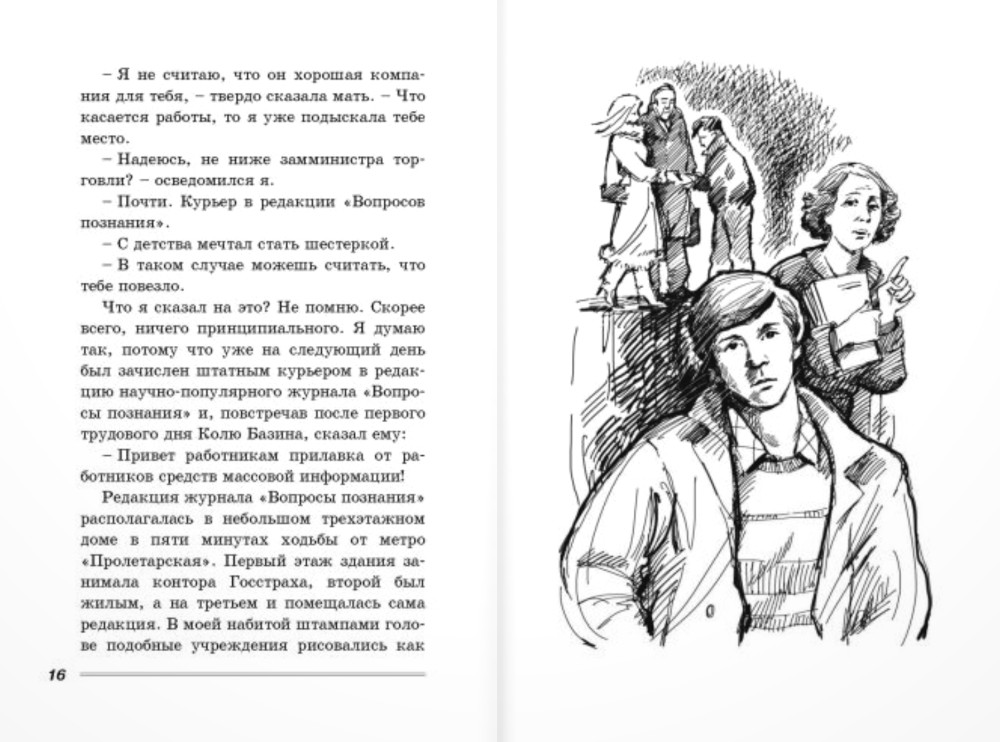 – Я не считаю, что он хорошая компания для тебя, – твердо сказала мать. – Что касается работы, то я уже подыскала тебе место.

– Надеюсь, не ниже замминистра торговли? – осведомился я.

– Почти. Курьер в редакции «Вопросов познания».

– С детства мечтал стать шестеркой.

– В таком случае можешь считать, что тебе повезло.

Что я сказал на это? Не помню. Скорее всего, ничего принципиального. Я думаю так, потому что уже на следующий день был зачислен штатным курьером в редакцию научно-популярного журнала «Вопросы познания» и, повстречав после первого трудового дня Колю Базина, сказал ему:

– Привет работникам прилавка от работников средств массовой информации!

Редакция журнала «Вопросы познания» располагалась в небольшом трехэтажном доме в пяти минутах ходьбы от метро «Пролетарская». Первый этаж здания занимала контора Госстраха, второй был жилым, а на третьем и помещалась сама редакция. В моей набитой штампами голове подобные учреждения рисовались как

16